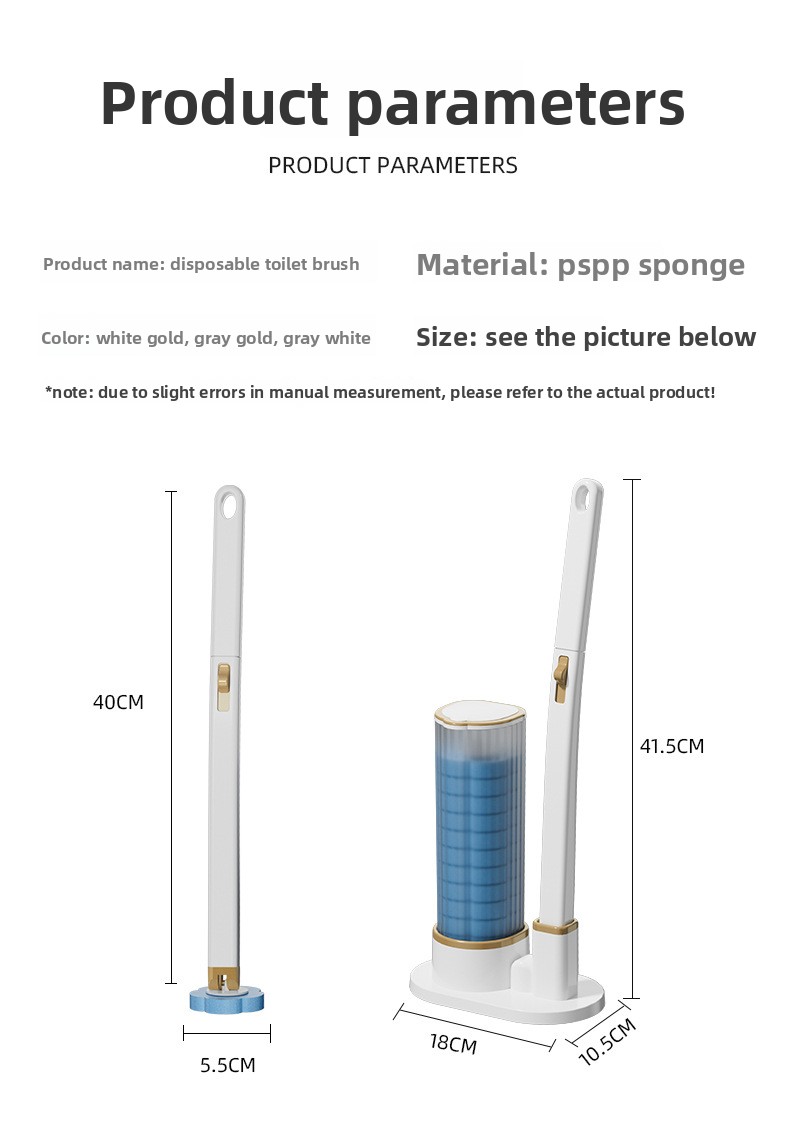 Product parameters

PRODUCT PARAMETERS

Product name: disposable toilet brush

Material: pspp sponge

Color: white gold, gray gold, gray white

Size: see the picture below

*note: due to slight errors in manual measurement, please refer to the actual product!

40CM

5.5CM

41.5CM

18CM

10.5CM